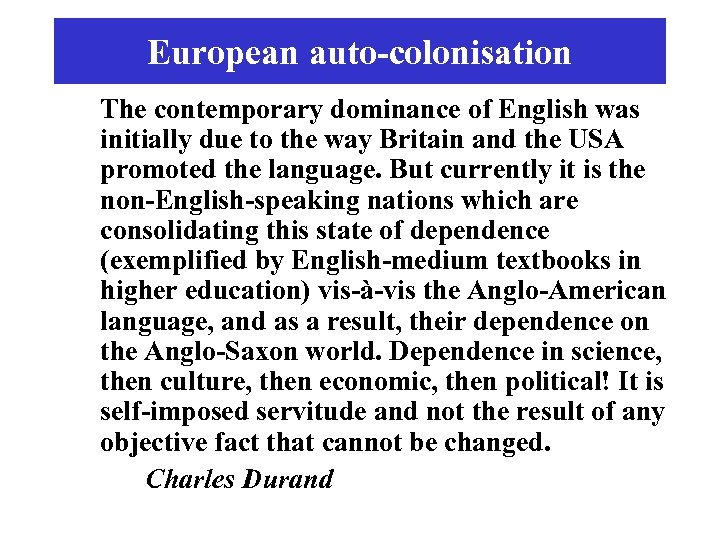 European auto-colonisation

The contemporary dominance of English was initially due to the way Britain and the USA promoted the language. But currently it is the non-English-speaking nations which are consolidating this state of dependence (exemplified by English-medium textbooks in higher education) vis-à-vis the Anglo-American language, and as a result, their dependence on the Anglo-Saxon world. Dependence in science, then culture, then economic, then political! It is self-imposed servitude and not the result of any objective fact that cannot be changed.

Charles Durand